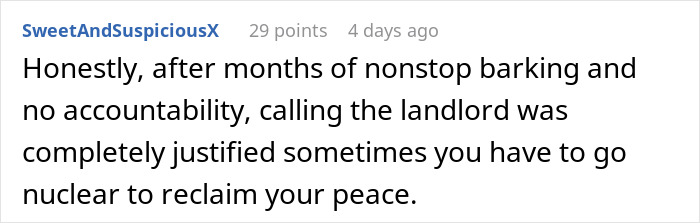 SweetAndSuspiciousX 29 points 4 days ago

Honestly, after months of nonstop barking and no accountability, calling the landlord was completely justified sometimes you have to go nuclear to reclaim your peace.